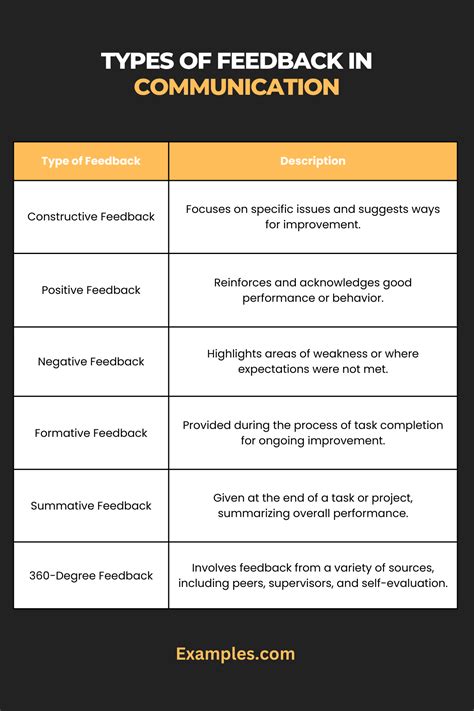 TYPES OF FEEDBACK IN COMMUNICATION

| Type of Feedback | Description |
|---|---|
| Constructive Feedback | Focuses on specific issues and suggests ways for improvement. |
| Positive Feedback | Reinforces and acknowledges good performance or behavior. |
| Negative Feedback | Highlights areas of weakness or where expectations were not met. |
| Formative Feedback | Provided during the process of task completion for ongoing improvement. |
| Summative Feedback | Given at the end of a task or project, summarizing overall performance. |
| 360-Degree Feedback | Involves feedback from a variety of sources, including peers, supervisors, and self-evaluation. |

Examples.com